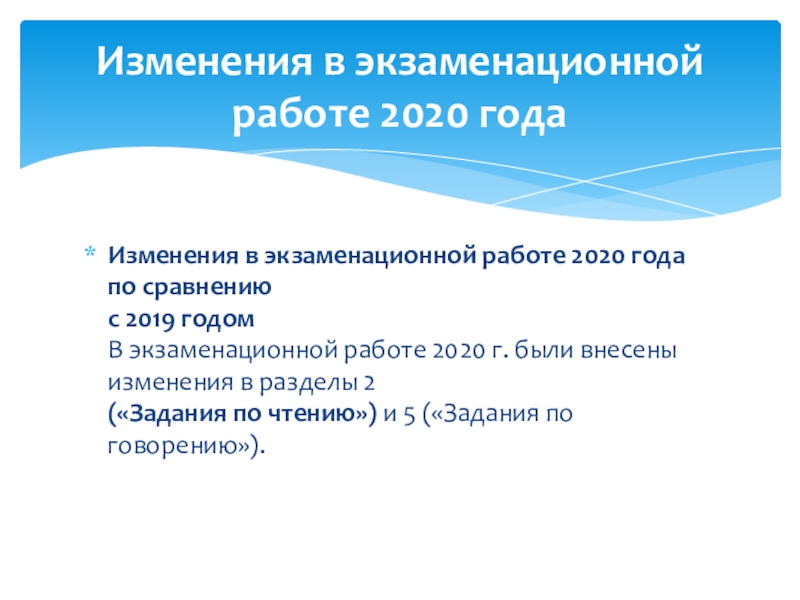 Изменения в экзаменационной работе 2020 года

* Изменения в экзаменационной работе 2020 года по сравнению с 2019 годом
В экзаменационной работе 2020 г. были внесены изменения в разделы 2 («Задания по чтению») и 5 («Задания по говорению»).